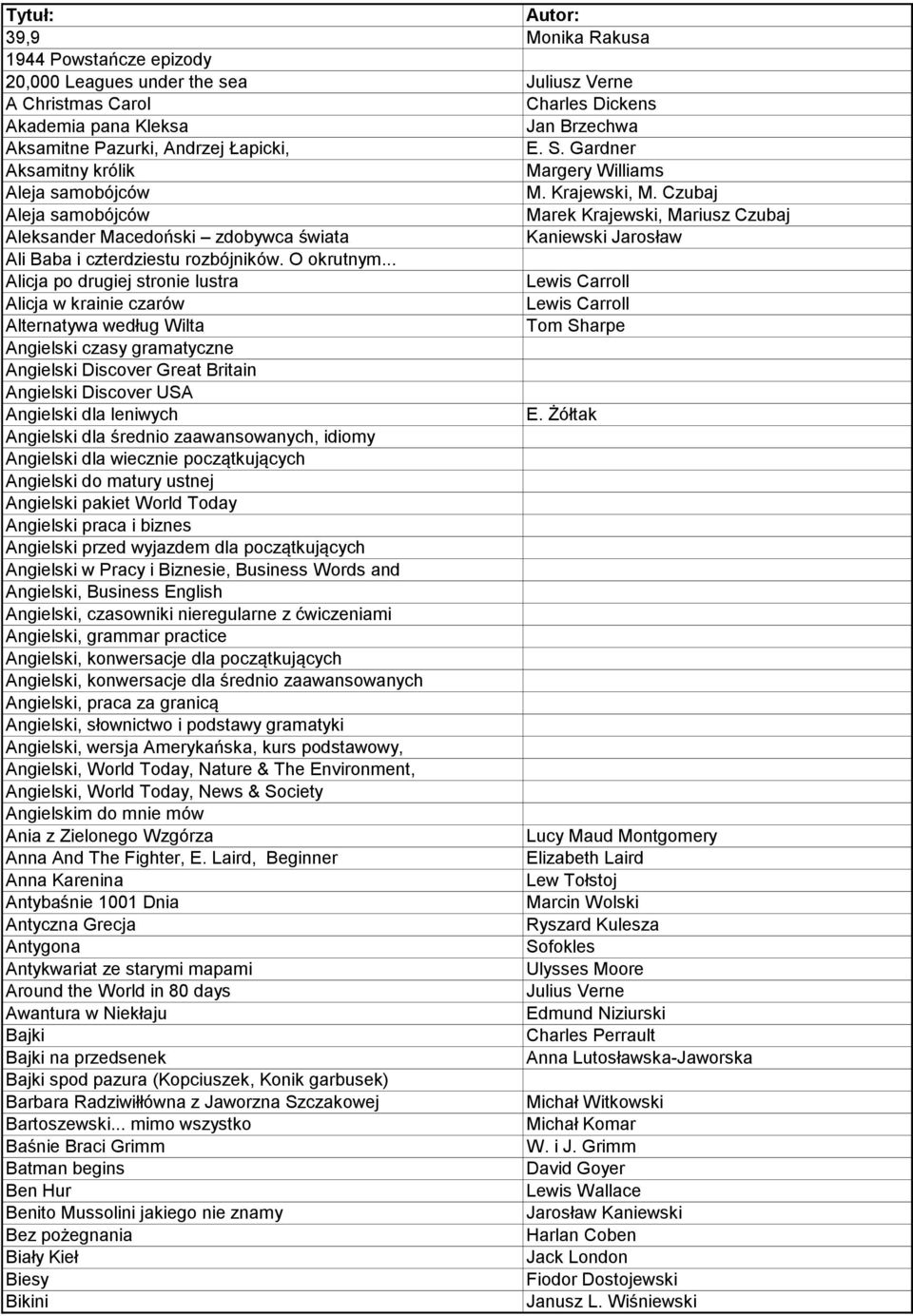 | Tytuł: | Autor: |
|---|---|
| 39,9 | Monika Rakusa |
| 1944 Powstańcze epizody | |
| 20,000 Leagues under the sea | Juliusz Verne |
| A Christmas Carol | Charles Dickens |
| Akademia pana Kleksa | Jan Brzechwa |
| Aksamitne Pazurki, Andrzej Łapicki, | E. S. Gardner |
| Aksamitny królik | Margery Williams |
| Aleja samobójców | M. Krajewski, M. Czubaj |
| Aleja samobójców | Marek Krajewski, Mariusz Czubaj |
| Aleksander Macedoński – zdobywca świata | Kaniewski Jarosław |
| Ali Baba i czterdziestu rozbójników. O okrutnym... | |
| Alicja po drugiej stronie lustra | Lewis Carroll |
| Alicja w krainie czarów | Lewis Carroll |
| Alternatywa według Wilta | Tom Sharpe |
| Angielski czasy gramatyczne | |
| Angielski Discover Great Britain | |
| Angielski Discover USA | |
| Angielski dla leniwych | E. Żółtak |
| Angielski dla średnio zaawansowanych, idiomy | |
| Angielski dla wiecznie początkujących | |
| Angielski do matury ustnej | |
| Angielski pakiet World Today | |
| Angielski praca i biznes | |
| Angielski przed wyjazdem dla początkujących | |
| Angielski w Pracy i Biznesie, Business Words and | |
| Angielski, Business English | |
| Angielski, czasowniki nieregularne z ćwiczeniami | |
| Angielski, grammar practice | |
| Angielski, konwersacje dla początkujących | |
| Angielski, konwersacje dla średnio zaawansowanych | |
| Angielski, praca za granicą | |
| Angielski, słownictwo i podstawy gramatyki | |
| Angielski, wersja Amerykańska, kurs podstawowy, | |
| Angielski, World Today, Nature & The Environment, | |
| Angielski, World Today, News & Society | |
| Angielskim do mnie mów | |
| Ania z Zielonego Wzgórza | Lucy Maud Montgomery |
| Anna And The Fighter, E. Laird, Beginner | Elizabeth Laird |
| Anna Karenina | Lew Tołstoj |
| Antybaśnie 1001 Dnia | Marcin Wolski |
| Antyczna Grecja | Ryszard Kulesza |
| Antygona | Sofokles |
| Antykwariat ze starymi mapami | Ulysses Moore |
| Around the World in 80 days | Julius Verne |
| Awantura w Niekłaju | Edmund Niziurski |
| Bajki | Charles Perrault |
| Bajki na przedsenek | Anna Lutosławska-Jaworska |
| Bajki spod pazura (Kopciuszek, Konik garbusek) | |
| Barbara Radziwiłłówna z Jaworzna Szczakowej | Michał Witkowski |
| Bartoszewski... mimo wszystko | Michał Komar |
| Baśnie Braci Grimm | W. i J. Grimm |
| Batman begins | David Goyer |
| Ben Hur | Lewis Wallace |
| Benito Mussolini jakiego nie znamy | Jarosław Kaniewski |
| Bez pożegnania | Harlan Coben |
| Biały Kieł | Jack London |
| Biesy | Fiodor Dostojewski |
| Bikini | Janusz L. Wiśniewski |